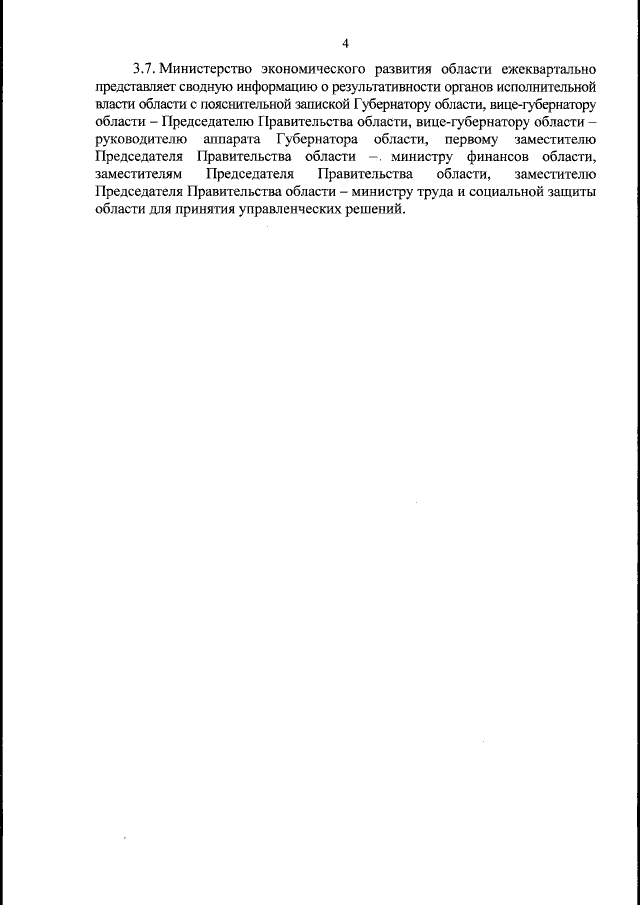 4

3.7. Министерство экономического развития области ежеквартально представляет сводную информацию о результативности органов исполнительной власти области с пояснительной запиской Губернатору области, вице-губернатору области – Председателю Правительства области, вице-губернатору области – руководителю аппарата Губернатора области, первому заместителю Председателя Правительства области – министру финансов области, заместителям Председателя Правительства области, заместителю Председателя Правительства области – министру труда и социальной защиты области для принятия управленческих решений.